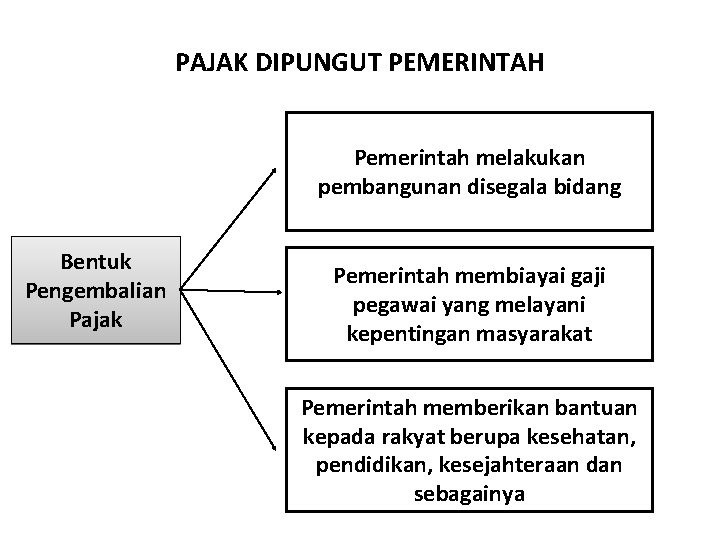 PAJAK DIPUNGUT PEMERINTAH

Bentuk Pengembalian Pajak

Pemerintah melakukan pembangunan disegala bidang

Pemerintah membiayai gaji pegawai yang melayani kepentingan masyarakat

Pemerintah memberikan bantuan kepada rakyat berupa kesehatan, pendidikan, kesejahteraan dan sebagainya